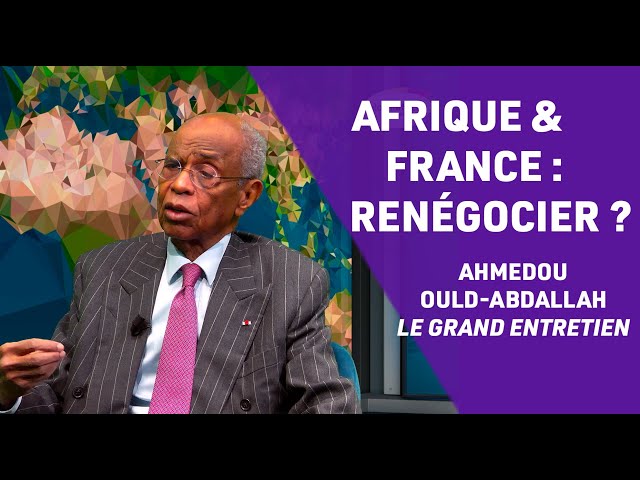 AFRIQUE & FRANCE : RENÉGOCIER ?

AHMEDOU OULD-ABDALLAH
LE GRAND ENTRETIEN